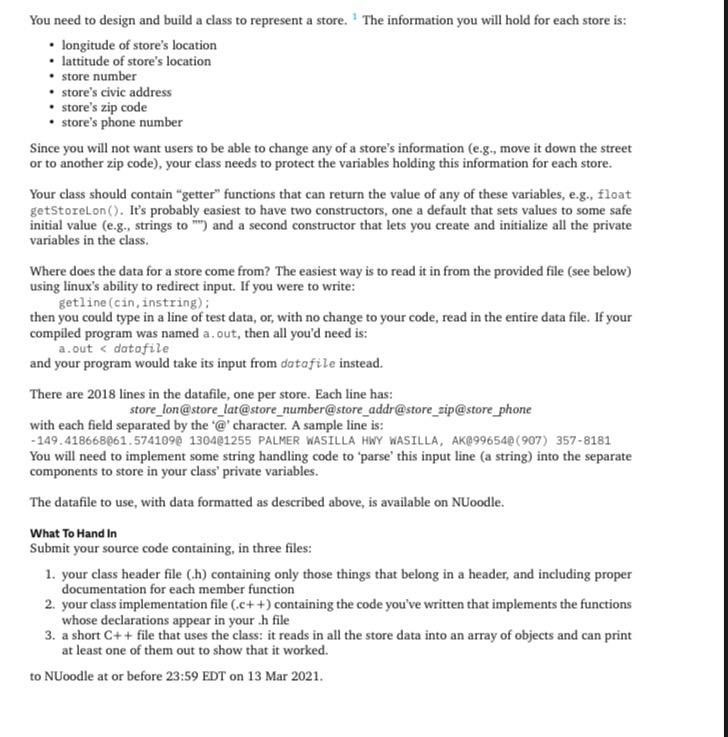 You need to design and build a class to represent a store. $^1$ The information you will hold for each store is:

• longitude of store's location
• lattitude of store's location
• store number
• store's civic address
• store's zip code
• store's phone number

Since you will not want users to be able to change any of a store's information (e.g., move it down the street or to another zip code), your class needs to protect the variables holding this information for each store.

Your class should contain "getter" functions that can return the value of any of these variables, e.g., float getStoreLon(). It's probably easiest to have two constructors, one a default that sets values to some safe initial value (e.g., strings to "") and a second constructor that lets you create and initialize all the private variables in the class.

Where does the data for a store come from? The easiest way is to read it in from the provided file (see below) using linux's ability to redirect input. If you were to write:
getline(cin,instring);
then you could type in a line of test data, or, with no change to your code, read in the entire data file. If your compiled program was named a.out, then all you'd need is:
a.out < datafile
and your program would take its input from datafile instead.

There are 2018 lines in the datafile, one per store. Each line has:
store_lon@store_lat@store_number@store_addr@store_zip@store_phone
with each field separated by the '@' character. A sample line is:
-149.418668@61.574109@ 1304@1255 PALMER WASILLA HWY WASILLA, AK@99654@(907) 357-8181
You will need to implement some string handling code to 'parse' this input line (a string) into the separate components to store in your class' private variables.

The datafile to use, with data formatted as described above, is available on NUoodle.

What To Hand In
Submit your source code containing, in three files:

1. your class header file (.h) containing only those things that belong in a header, and including proper documentation for each member function
2. your class implementation file (.c++) containing the code you've written that implements the functions whose declarations appear in your .h file
3. a short C++ file that uses the class: it reads in all the store data into an array of objects and can print at least one of them out to show that it worked.

to NUoodle at or before 23:59 EDT on 13 Mar 2021.